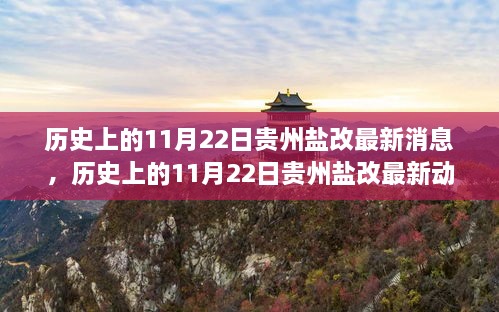 历史上的11月22日贵州盐改最新消息，历史上的11月22日贵州盐改最新动